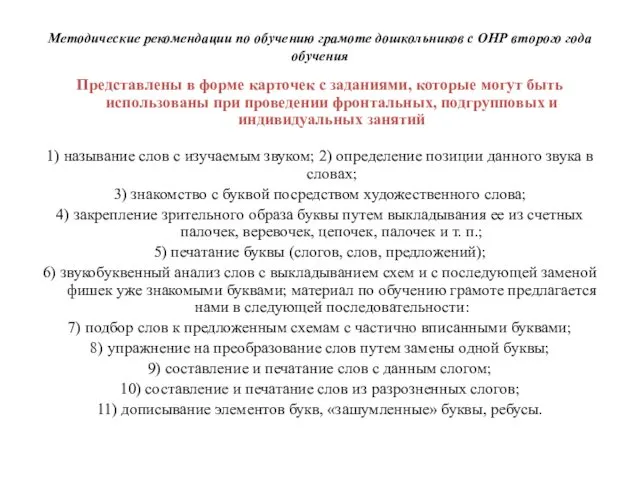 Методические рекомендации по обучению грамоте дошкольников с ОНР второго года обучения

Представлены в форме карточек с заданиями, которые могут быть использованы при проведении фронтальных, подгрупповых и индивидуальных занятий

1) называние слов с изучаемым звуком; 2) определение позиции данного звука в словах;
3) знакомство с буквой посредством художественного слова;
4) закрепление зрительного образа буквы путем выкладывания ее из счетных палочек, веревочек, цепочек, палочек и т. п.;
5) печатание буквы (слогов, слов, предложений);
6) звукобуквенный анализ слов с выкладыванием схем и с последующей заменой фишек уже знакомыми буквами; материал по обучению грамоте предлагается нами в следующей последовательности:
7) подбор слов к предложенным схемам с частично вписанными буквами;
8) упражнение на преобразование слов путем замены одной буквы;
9) составление и печатание слов с данным слогом;
10) составление и печатание слов из разрозненных слогов;
11) дописывание элементов букв, «зашумленные» буквы, ребусы.